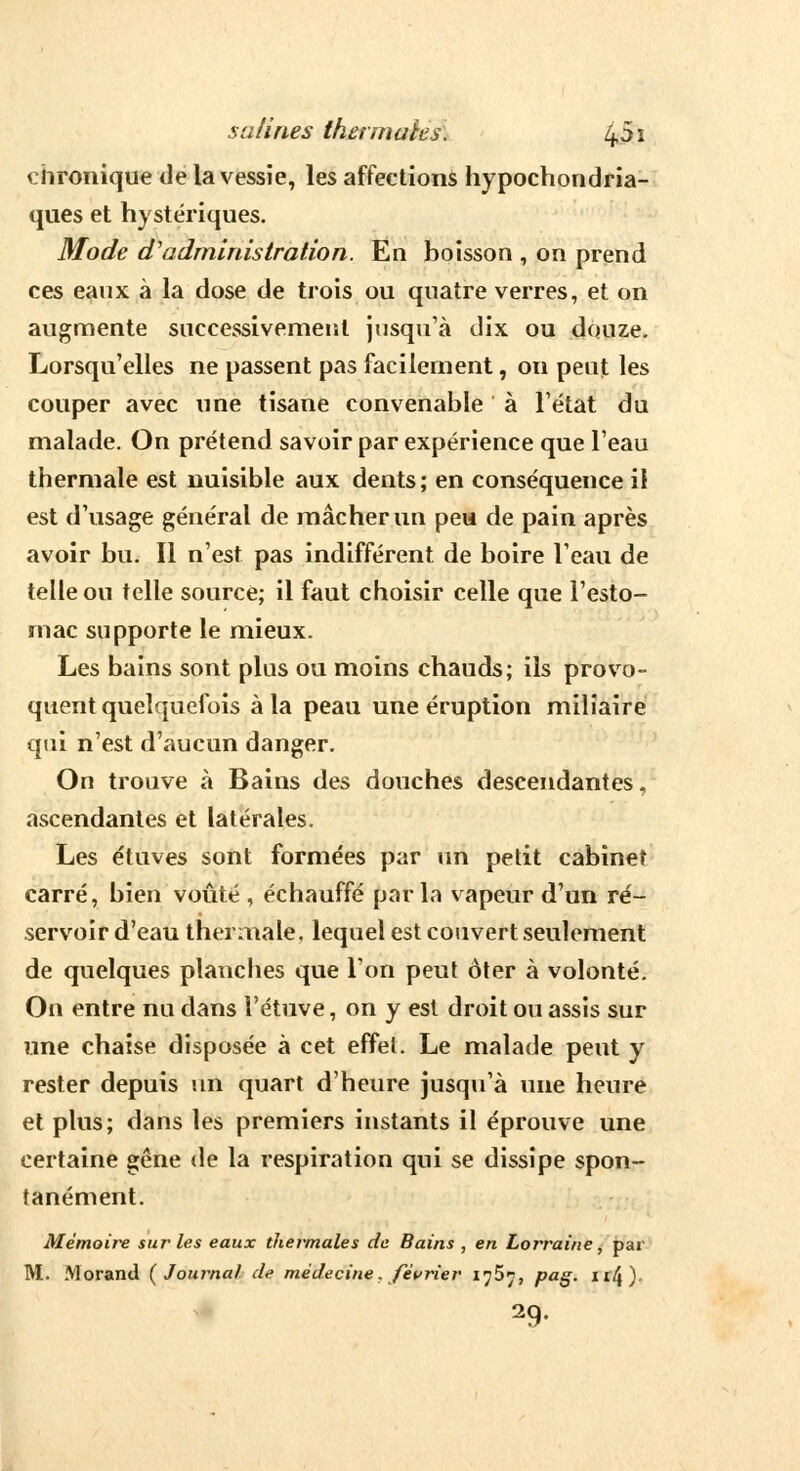 salines thermales. 451

chronique de la vessie, les affections hypochondriaques et hystériques.

Mode d'administration. En boisson, on prend ces eaux à la dose de trois ou quatre verres, et on augmente successivement jusqu'à dix ou douze. Lorsqu'elles ne passent pas facilement, on peut les couper avec une tisane convenable à l'état du malade. On prétend savoir par expérience que l'eau thermale est nuisible aux dents; en conséquence il est d'usage général de mâcher un peu de pain après avoir bu. Il n'est pas indifférent de boire l'eau de telle ou telle source; il faut choisir celle que l'estomac supporte le mieux.

Les bains sont plus ou moins chauds; ils provoquent quelquefois à la peau une éruption miliaire qui n'est d'aucun danger.

On trouve à Bains des douches descendantes, ascendantes et latérales.

Les étuves sont formées par un petit cabinet carré, bien voûté, échauffé par la vapeur d'un réservoir d'eau thermale, lequel est couvert seulement de quelques planches que l'on peut ôter à volonté. On entre nu dans l'étuve, on y est droit ou assis sur une chaise disposée à cet effet. Le malade peut y rester depuis un quart d'heure jusqu'à une heure et plus; dans les premiers instants il éprouve une certaine gêne de la respiration qui se dissipe spontanément.

Mémoire sur les eaux thermales de Bains, en Lorraine, par M. Morand (Journal de médecine, février 1757, pag. 114).

29.